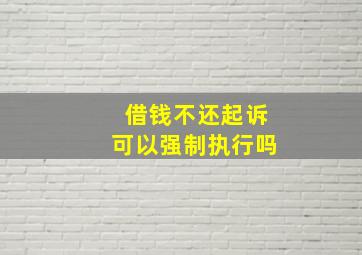 借钱不还起诉
可以强制执行吗